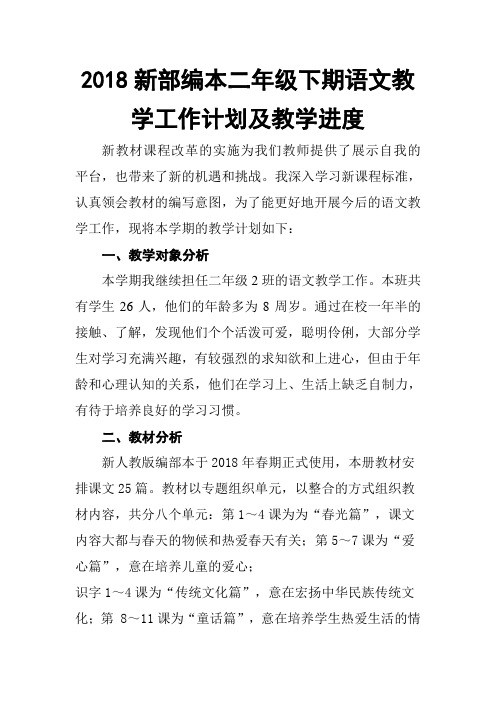 2018 新部编本二年级下期语文教学工作计划及教学进度

新教材课程改革的实施为我们教师提供了展示自我的平台，也带来了新的机遇和挑战。我深入学习新课程标准，认真领会教材的编写意图，为了能更好地开展今后的语文教学工作，现将本学期的教学计划如下：

一、教学对象分析

本学期我继续担任二年级 2 班的语文教学工作。本班共有学生 26 人，他们的年龄多为 8 周岁。通过在校一年半的接触、了解，发现他们个个活泼可爱，聪明伶俐，大部分学生对学习充满兴趣，有较强烈的求知欲和上进心，但由于年龄和心理认知的关系，他们在学习上、生活上缺乏自制力，有待于培养良好的学习习惯。

二、教材分析

新人教版编部本于 2018 年春期正式使用，本册教材安排课文 25 篇。教材以专题组织单元，以整合的方式组织教材内容，共分八个单元：第 1～4 课为为“春光篇”，课文内容大都与春天的物候和热爱春天有关；第 5～7 课为“爱心篇”，意在培养儿童的爱心；
识字 1～4 课为“传统文化篇”，意在宏扬中华民族传统文化；第 8～11 课为“童话篇”，意在培养学生热爱生活的情